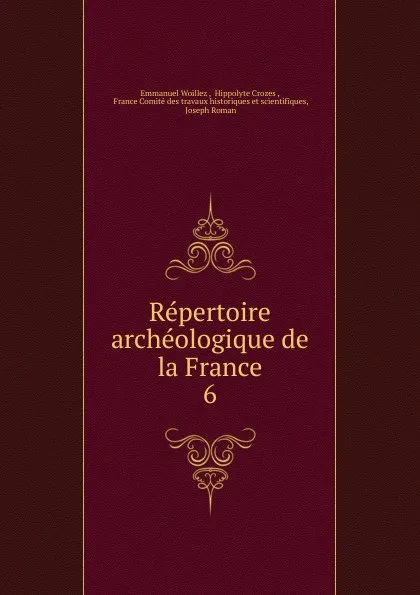 Emmanuel Woillez , Hippolyte Crozes , France Comité des travaux historiques et scientifiques, Joseph Roman

Répertoire archéologique de la France
6